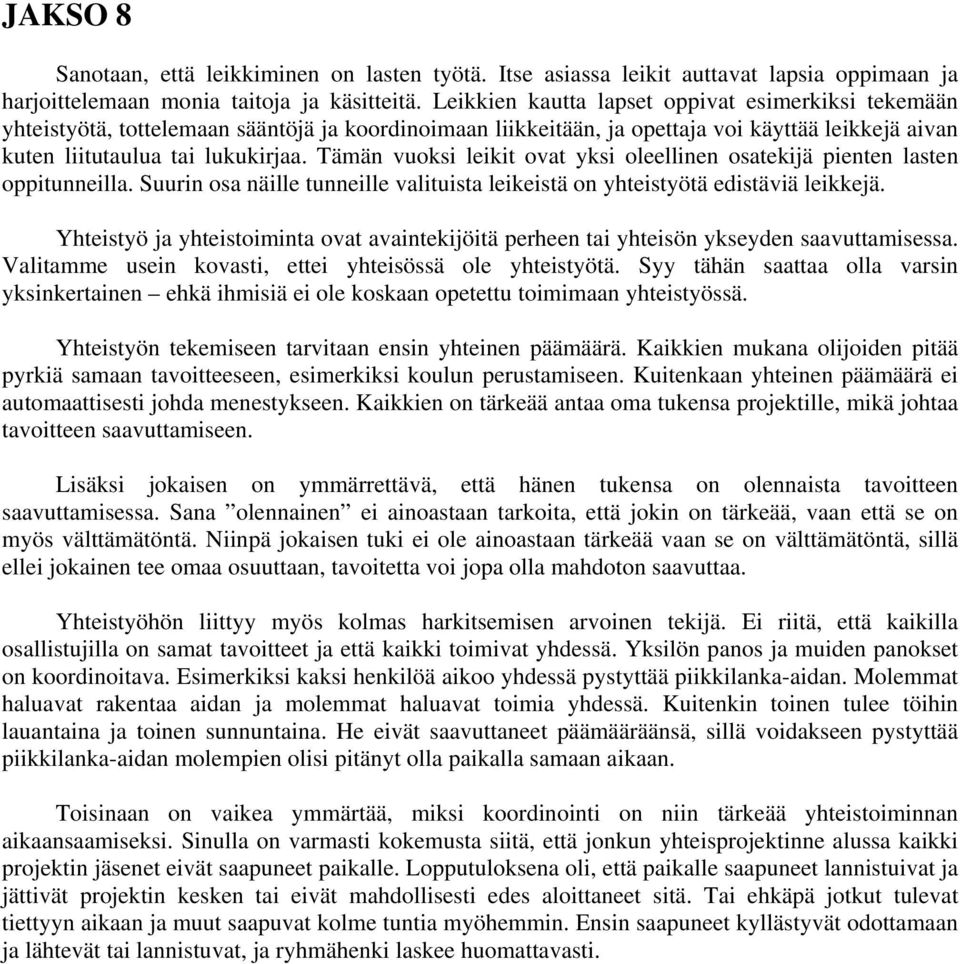 JAKSO 8

Sanotaan, että leikkiminen on lasten työtä. Itse asiassa leikit auttavat lapsia oppimaan ja harjoittelemaan monia taitoja ja käsitteitä. Leikkien kautta lapset oppivat esimerkiksi tekemään yhteistyötä, tottelemaan sääntöjä ja koordinoimaan liikkeitään, ja opettaja voi käyttää leikkejä aivan kuten liitutaulua tai lukukirjaa. Tämän vuoksi leikit ovat yksi oleellinen osatekijä pienten lasten oppitunneilla. Suurin osa näille tunneille valituista leikeistä on yhteistyötä edistäviä leikkejä.

Yhteistyö ja yhteistoiminta ovat avaintekijöitä perheen tai yhteisön ykseyden saavuttamisessa. Valitamme usein kovasti, ettei yhteisössä ole yhteistyötä. Syy tähän saattaa olla varsin yksinkertainen – ehkä ihmisiä ei ole koskaan opetettu toimimaan yhteistyössä.

Yhteistyön tekemiseen tarvitaan ensin yhteinen päämäärä. Kaikkien mukana olijoiden pitää pyrkiä samaan tavoitteeseen, esimerkiksi koulun perustamiseen. Kuitenkaan yhteinen päämäärä ei automaattisesti johda menestykseen. Kaikkien on tärkeää antaa oma tukensa projektille, mikä johtaa tavoitteen saavuttamiseen.

Lisäksi jokaisen on ymmärrettävä, että hänen tukensa on olennaista tavoitteen saavuttamisessa. Sana ”olennainen” ei ainoastaan tarkoita, että jokin on tärkeää, vaan että se on myös välttämätöntä. Niinpä jokaisen tuki ei ole ainoastaan tärkeää vaan se on välttämätöntä, sillä ellei jokainen tee omaa osuuttaan, tavoitetta voi jopa olla mahdoton saavuttaa.

Yhteistyöhön liittyy myös kolmas harkitsemisen arvoinen tekijä. Ei riitä, että kaikilla osallistujilla on samat tavoitteet ja että kaikki toimivat yhdessä. Yksilön panos ja muiden panokset on koordinoitava. Esimerkiksi kaksi henkilöä aikoo yhdessä pystyttää piikkilanka-aidan. Molemmat haluavat rakentaa aidan ja molemmat haluavat toimia yhdessä. Kuitenkin toinen tulee töihin lauantaina ja toinen sunnuntaina. He eivät saavuttaneet päämääräänsä, sillä voidakseen pystyttää piikkilanka-aidan molempien olisi pitänyt olla paikalla samaan aikaan.

Toisinaan on vaikea ymmärtää, miksi koordinointi on niin tärkeää yhteistoiminnan aikaansaamiseksi. Sinulla on varmasti kokemusta siitä, että jonkun yhteisprojektinne alussa kaikki projektin jäsenet eivät saapuneet paikalle. Lopputuloksena oli, että paikalle saapuneet lannistuivat ja jättivät projektin kesken tai eivät mahdollisesti edes aloittaneet sitä. Tai ehkäpä jotkut tulevat tiettyyn aikaan ja muut saapuvat kolme tuntia myöhemmin. Ensin saapuneet kyllästyvät odottamaan ja lähtevät tai lannistuvat, ja ryhmähenki laskee huomattavasti.